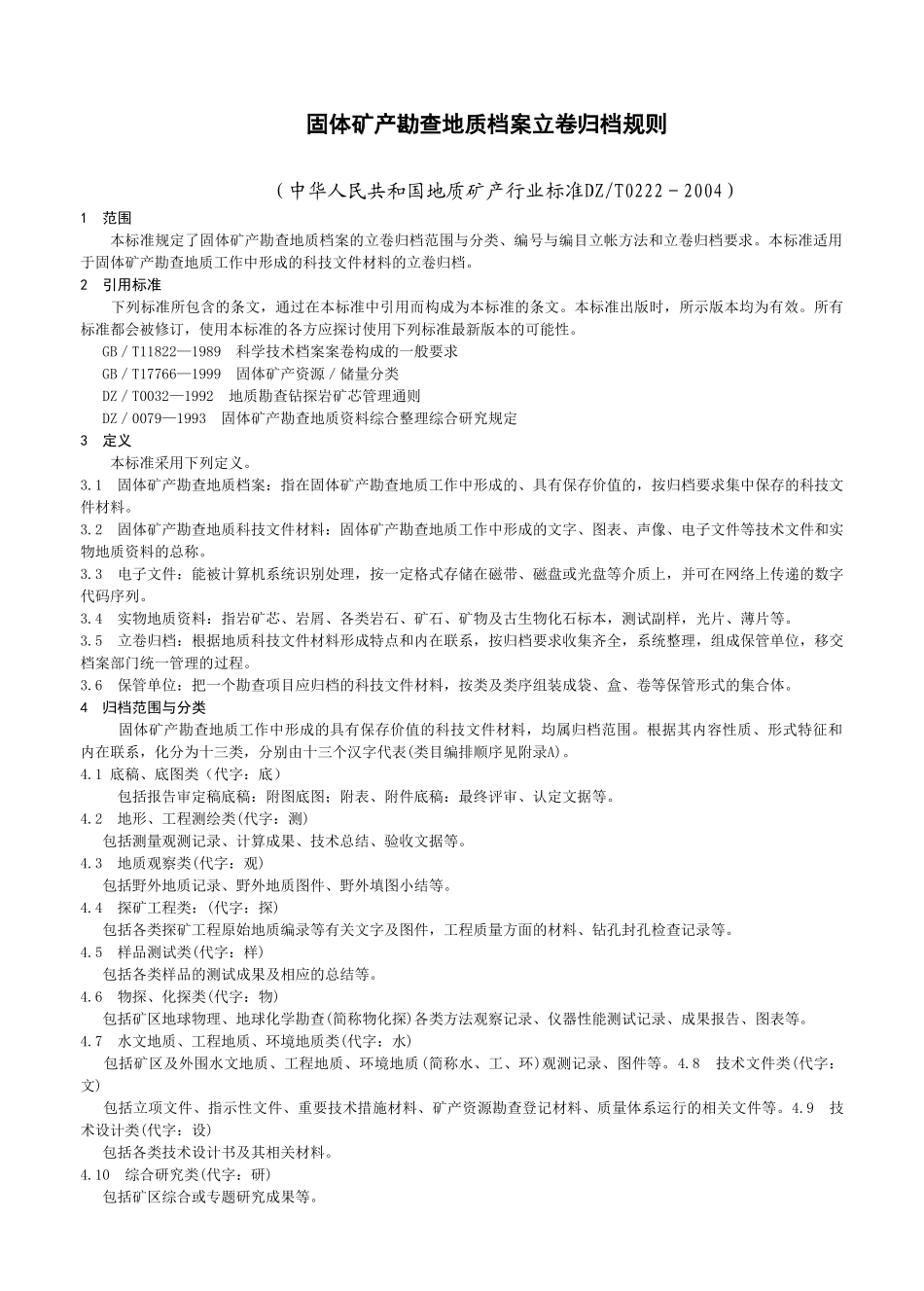 固体矿产勘查地质档案立卷归档规则

（中华人民共和国地质矿产行业标准DZ/T0222－2004）

1　范围

本标准规定了固体矿产勘查地质档案的立卷归档范围与分类、编号与编目立帐方法和立卷归档要求。本标准适用于固体矿产勘查地质工作中形成的科技文件材料的立卷归档。

2　引用标准

下列标准所包含的条文，通过在本标准中引用而构成为本标准的条文。本标准出版时，所示版本均为有效。所有标准都会被修订，使用本标准的各方应探讨使用下列标准最新版本的可能性。

GB／T11822—1989　科学技术档案案卷构成的一般要求

GB／T17766—1999　固体矿产资源／储量分类

DZ／T0032—1992　地质勘查钻探岩矿芯管理通则

DZ／0079—1993　固体矿产勘查地质资料综合整理综合研究规定

3　定义

本标准采用下列定义。

3.1　固体矿产勘查地质档案：指在固体矿产勘查地质工作中形成的、具有保存价值的，按归档要求集中保存的科技文件材料。

3.2　固体矿产勘查地质科技文件材料：固体矿产勘查地质工作中形成的文字、图表、声像、电子文件等技术文件和实物地质资料的总称。

3.3　电子文件：能被计算机系统识别处理，按一定格式存储在磁带、磁盘或光盘等介质上，并可在网络上传递的数字代码序列。

3.4　实物地质资料：指岩矿芯、岩屑、各类岩石、矿石、矿物及古生物化石标本，测试副样，光片、薄片等。

3.5　立卷归档：根据地质科技文件材料形成特点和内在联系，按归档要求收集齐全，系统整理，组成保管单位，移交档案部门统一管理的过程。

3.6　保管单位：把一个勘查项目应归档的科技文件材料，按类及类序组装成袋、盒、卷等保管形式的集合体。

4　归档范围与分类

固体矿产勘查地质工作中形成的具有保存价值的科技文件材料，均属归档范围。根据其内容性质、形式特征和内在联系，化分为十三类，分别由十三个汉字代表(类目编排顺序见附录A)。

4.1 底稿、底图类（代字：底）

包括报告审定稿底稿：附图底图；附表、附件底稿：最终评审、认定文据等。

4.2　地形、工程测绘类(代字：测)

包括测量观测记录、计算成果、技术总结、验收文据等。

4.3　地质观察类(代字：观)

包括野外地质记录、野外地质图件、野外填图小结等。

4.4　探矿工程类：(代字：探)

包括各类探矿工程原始地质编录等有关文字及图件，工程质量方面的材料、钻孔封孔检查记录等。

4.5　样品测试类(代字：样)

包括各类样品的测试成果及相应的总结等。

4.6　物探、化探类(代字：物)

包括矿区地球物理、地球化学勘查(简称物化探)各类方法观察记录、仪器性能测试记录、成果报告、图表等。

4.7　水文地质、工程地质、环境地质类(代字：水)

包括矿区及外围水文地质、工程地质、环境地质(简称水、工、环)观测记录、图件等。4.8　技术文件类(代字：文)

包括立项文件、指示性文件、重要技术措施材料、矿产资源勘查登记材料、质量体系运行的相关文件等。4.9　技术设计类(代字：设)

包括各类技术设计书及其相关材料。

4.10　综合研究类(代字：研)

包括矿区综合或专题研究成果等。